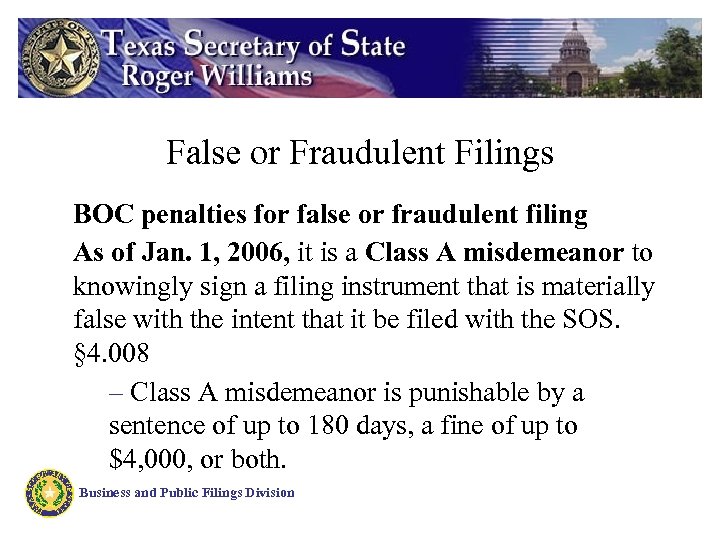 Texas Secretary of State
Roger Williams

False or Fraudulent Filings

BOC penalties for false or fraudulent filing

As of Jan. 1, 2006, it is a Class A misdemeanor to knowingly sign a filing instrument that is materially false with the intent that it be filed with the SOS. §4.008

– Class A misdemeanor is punishable by a sentence of up to 180 days, a fine of up to $4,000, or both.

Business and Public Filings Division